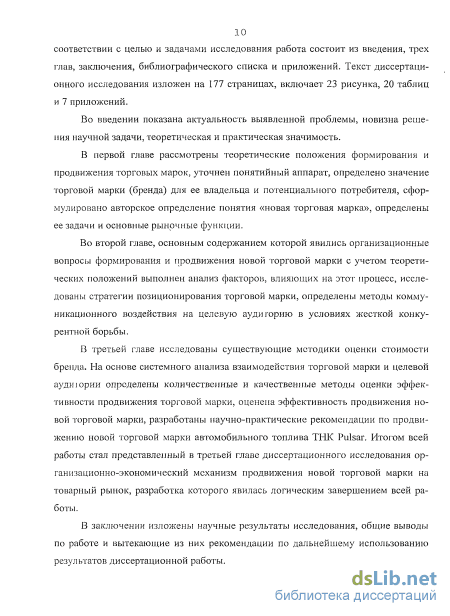 10

соответствии с целью и задачами исследования работа состоит из введения, трех глав, заключения, библиографического списка и приложений. Текст диссертационного исследования изложен на 177 страницах, включает 23 рисунка, 20 таблиц и 7 приложений.

Во введении показана актуальность выявленной проблемы, новизна решения научной задачи, теоретическая и практическая значимость.

В первой главе рассмотрены теоретические положения формирования и продвижения торговых марок, уточнен понятийный аппарат, определено значение торговой марки (бренда) для ее владельца и потенциального потребителя, сформулировано авторское определение понятия «новая торговая марка», определены ее задачи и основные рыночные функции.

Во второй главе, основным содержанием которой явились организационные вопросы формирования и продвижения новой торговой марки с учетом теоретических положений выполнен анализ факторов, влияющих на этот процесс, исследованы стратегии позиционирования торговой марки, определены методы коммуникационного воздействия на целевую аудиторию в условиях жесткой конкурентной борьбы.

В третьей главе исследованы существующие методики оценки стоимости бренда. На основе системного анализа взаимодействия торговой марки и целевой аудитории определены количественные и качественные методы оценки эффективности продвижения торговой марки, оценена эффективность продвижения новой торговой марки, разработаны научно-практические рекомендации по продвижению новой торговой марки автомобильного топлива ТНК Pulsar. Итогом всей работы стал представленный в третьей главе диссертационного исследования организационно-экономический механизм продвижения новой торговой марки на товарный рынок, разработка которого явилась логическим завершением всей работы.

В заключении изложены научные результаты исследования, общие выводы по работе и вытекающие из них рекомендации по дальнейшему использованию результатов диссертационной работы.

dsLib.net
библиотека диссертаций